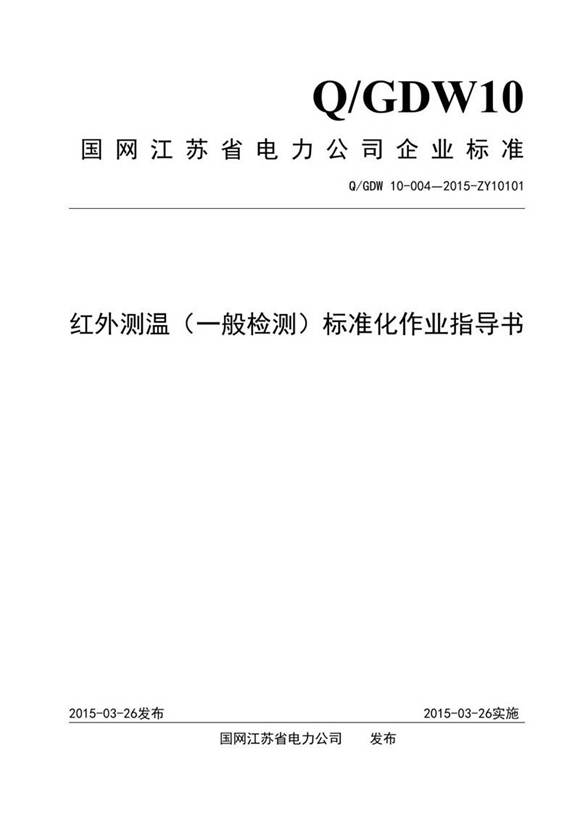 Q/GDW10

国网江苏省电力公司企业标准

Q/GDW 10-004—2015-ZY10101

红外测温（一般检测）标准化作业指导书

2015-03-26发布

2015-03-26实施

国网江苏省电力公司　发布